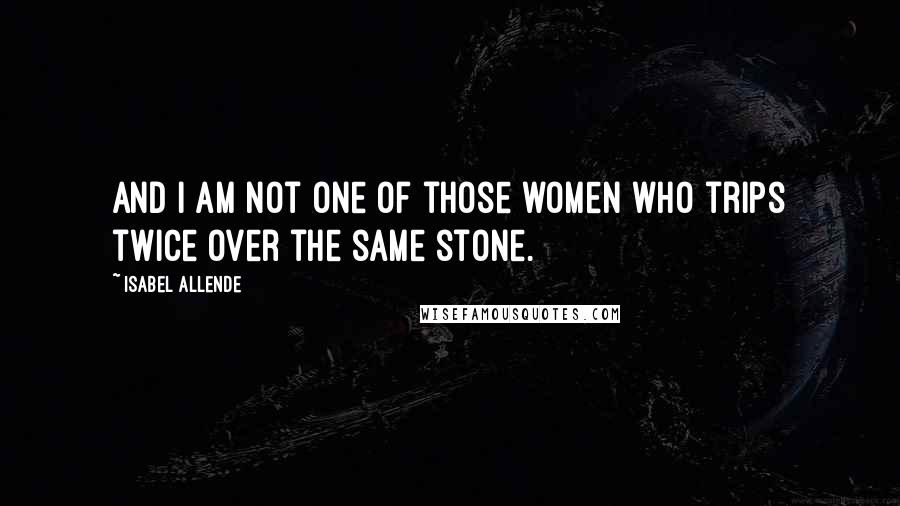 AND I AM NOT ONE OF THOSE WOMEN WHO TRIPS TWICE OVER THE SAME STONE.

~ISABEL ALLENDE

WISEFAMOUSQUOTES.COM